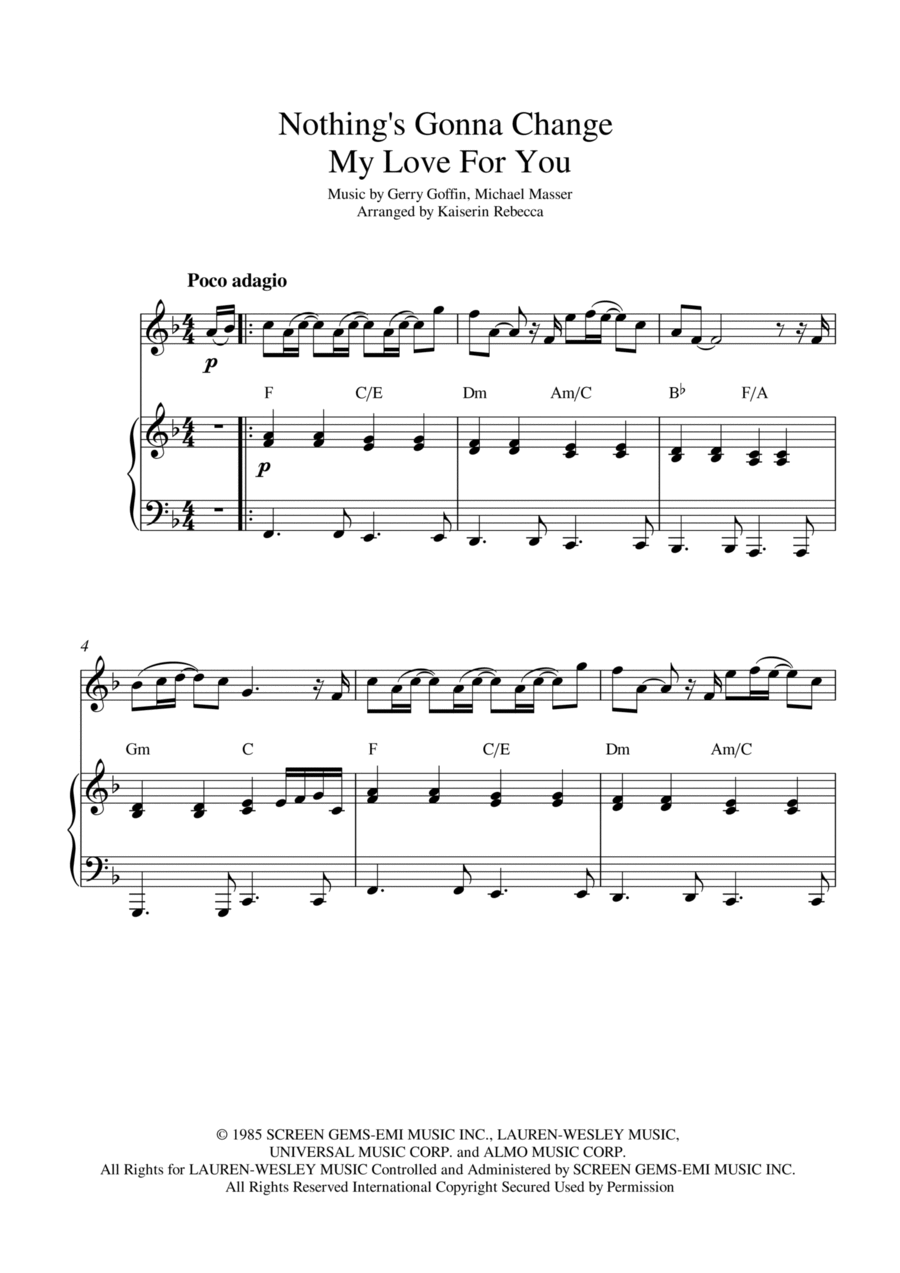 Nothing's Gonna Change
My Love For You

Music by Gerry Goffin, Michael Masser
Arranged by Kaiserin Rebecca

Poco adagio

p

F C/E Dm Am/C B♭ F/A

p

4

Gm C F C/E Dm Am/C

© 1985 SCREEN GEMS-EMI MUSIC INC., LAUREN-WESLEY MUSIC, UNIVERSAL MUSIC CORP. and ALMO MUSIC CORP.
All Rights for LAUREN-WESLEY MUSIC Controlled and Administered by SCREEN GEMS-EMI MUSIC INC.
All Rights Reserved International Copyright Secured Used by Permission